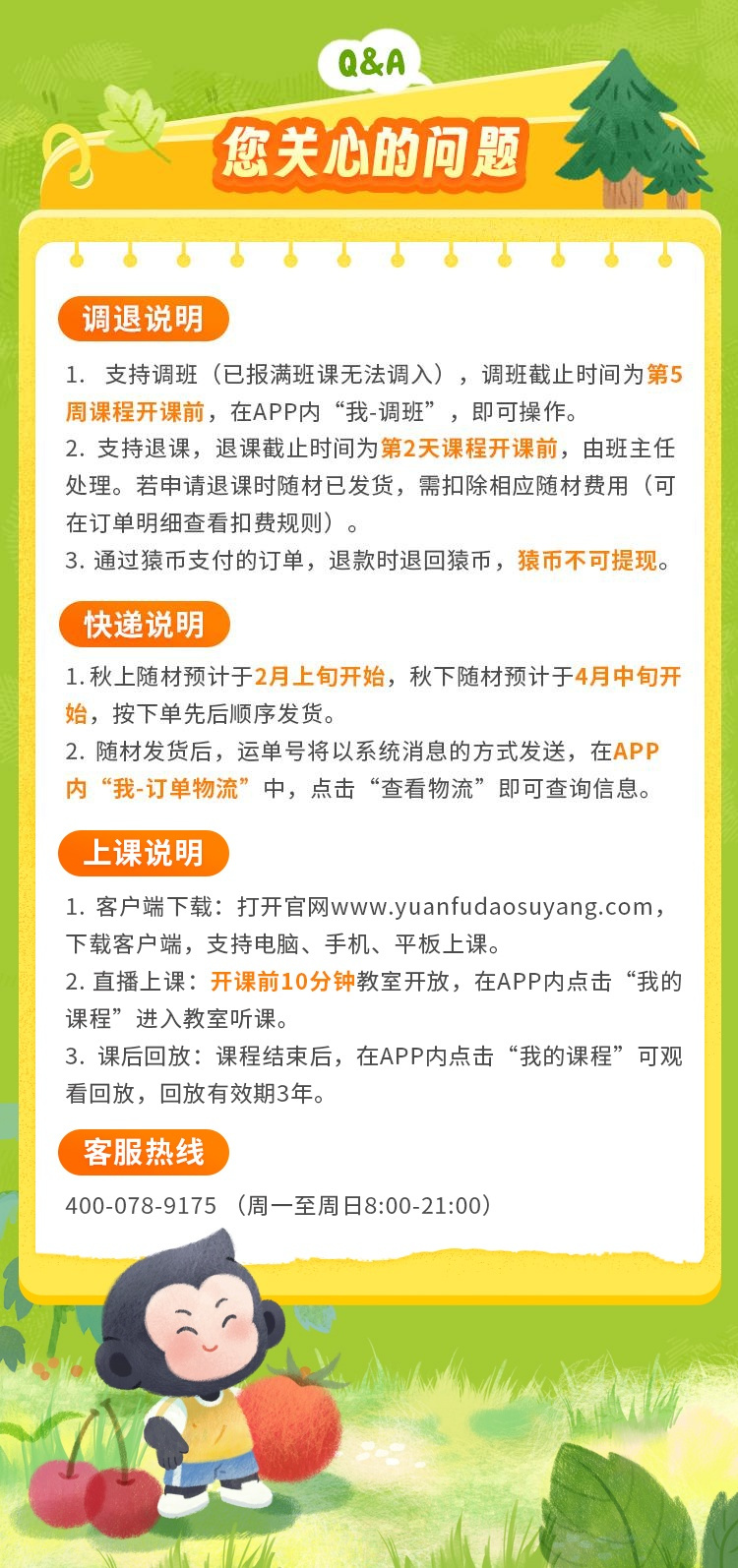 Q&A

您关心的问题

调退说明

1.支持调班（已报满班课无法调入），调班截止时间为第5周课程开课前，在APP内“我-调班”，即可操作。
2.支持退课，退课截止时间为第2天课程开课前，由班主任处理。若申请退课时随材已发货，需扣除相应随材费用（可在订单明细查看扣费规则）。
3.通过猿币支付的订单，退款时退回猿币，猿币不可提现。

快递说明

1.秋上随材预计于2月上旬开始，秋下随材预计于4月中旬开始，按下单先后顺序发货。
2.随材发货后，运单号将以系统消息的方式发送，在APP内“我-订单物流”中，点击“查看物流”即可查询信息。

上课说明

1.客户端下载：打开官网www.yuanfudaosuyang.com，下载客户端，支持电脑、手机、平板上课。
2.直播上课：开课前10分钟教室开放，在APP内点击“我的课程”进入教室听课。
3.课后回放：课程结束后，在APP内点击“我的课程”可观看回放，回放有效期3年。

客服热线

400-078-9175 （周一至周日8:00-21:00）